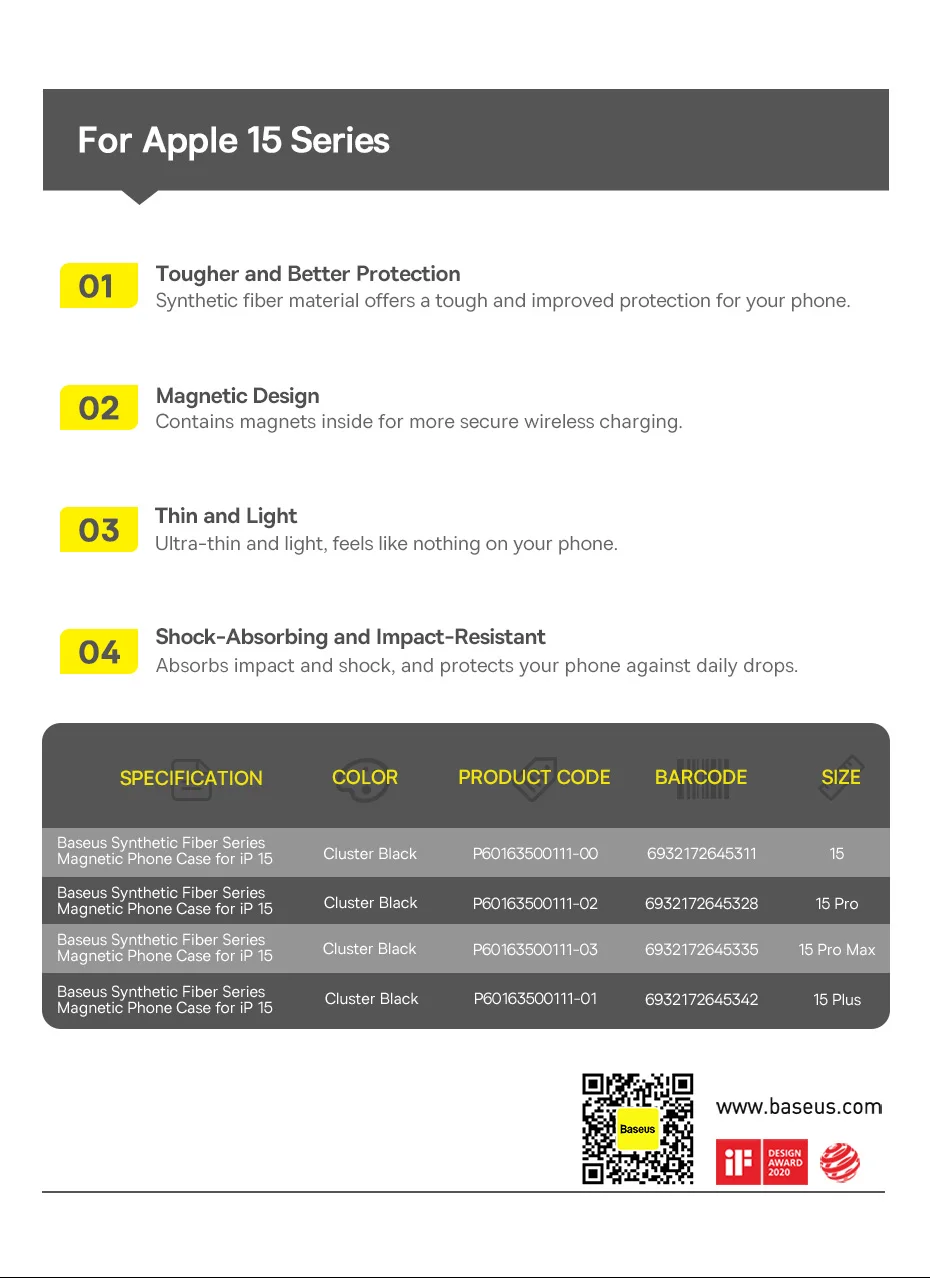 For Apple 15 Series

01
Tougher and Better Protection
Synthetic fiber material offers a tough and improved protection for your phone.

02
Magnetic Design
Contains magnets inside for more secure wireless charging.

03
Thin and Light
Ultra-thin and light, feels like nothing on your phone.

04
Shock-Absorbing and Impact-Resistant
Absorbs impact and shock, and protects your phone against daily drops.

| SPECIFICATION | COLOR | PRODUCT CODE | BARCODE | SIZE |
|---|---|---|---|---|
| Baseus Synthetic Fiber Series Magnetic Phone Case for iP 15 | Cluster Black | P60163500111-00 | 6932172645311 | 15 |
| Baseus Synthetic Fiber Series Magnetic Phone Case for iP 15 | Cluster Black | P60163500111-02 | 6932172645328 | 15 Pro |
| Baseus Synthetic Fiber Series Magnetic Phone Case for iP 15 | Cluster Black | P60163500111-03 | 6932172645335 | 15 Pro Max |
| Baseus Synthetic Fiber Series Magnetic Phone Case for iP 15 | Cluster Black | P60163500111-01 | 6932172645342 | 15 Plus |

Baseus
www.baseus.com
iF DESIGN AWARD 2020